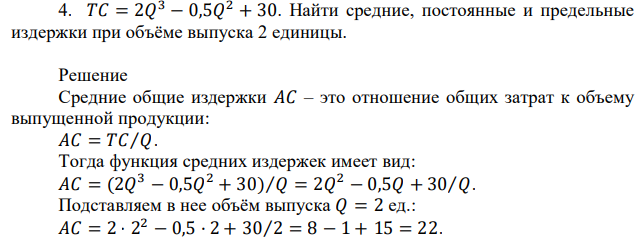 4. $TC = 2Q^3 - 0{,}5Q^2 + 30$. Найти средние, постоянные и предельные издержки при объёме выпуска 2 единицы.

Решение

Средние общие издержки $AC$ – это отношение общих затрат к объему выпущенной продукции:

$AC = TC/Q$.

Тогда функция средних издержек имеет вид:

$AC = (2Q^3 - 0{,}5Q^2 + 30)/Q = 2Q^2 - 0{,}5Q + 30/Q$.

Подставляем в нее объём выпуска $Q = 2$ ед.:

$AC = 2 \cdot 2^2 - 0{,}5 \cdot 2 + 30/2 = 8 - 1 + 15 = 22$.